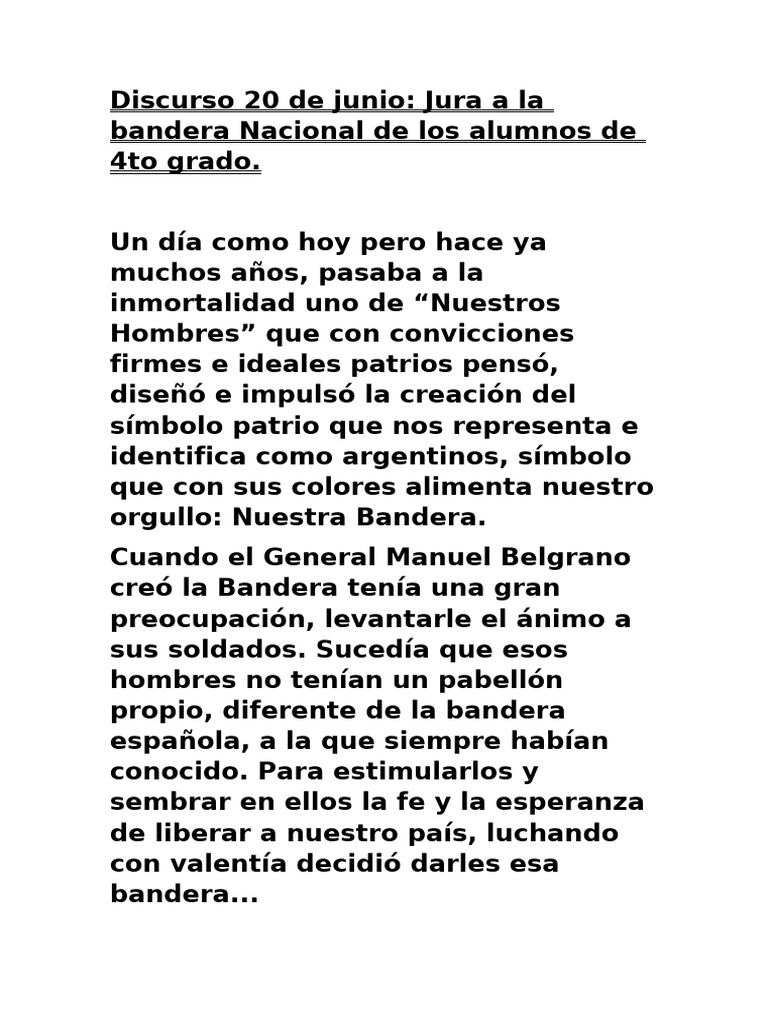 Discurso 20 de junio: Jura a la bandera Nacional de los alumnos de 4to grado.

Un día como hoy pero hace ya muchos años, pasaba a la inmortalidad uno de “Nuestros Hombres” que con convicciones firmes e ideales patrios pensó, diseñó e impulsó la creación del símbolo patrio que nos representa e identifica como argentinos, símbolo que con sus colores alimenta nuestro orgullo: Nuestra Bandera.

Cuando el General Manuel Belgrano creó la Bandera tenía una gran preocupación, levantarle el ánimo a sus soldados. Sucedía que esos hombres no tenían un pabellón propio, diferente de la bandera española, a la que siempre habían conocido. Para estimularlos y sembrar en ellos la fe y la esperanza de liberar a nuestro país, luchando con valentía decidió darles esa bandera...